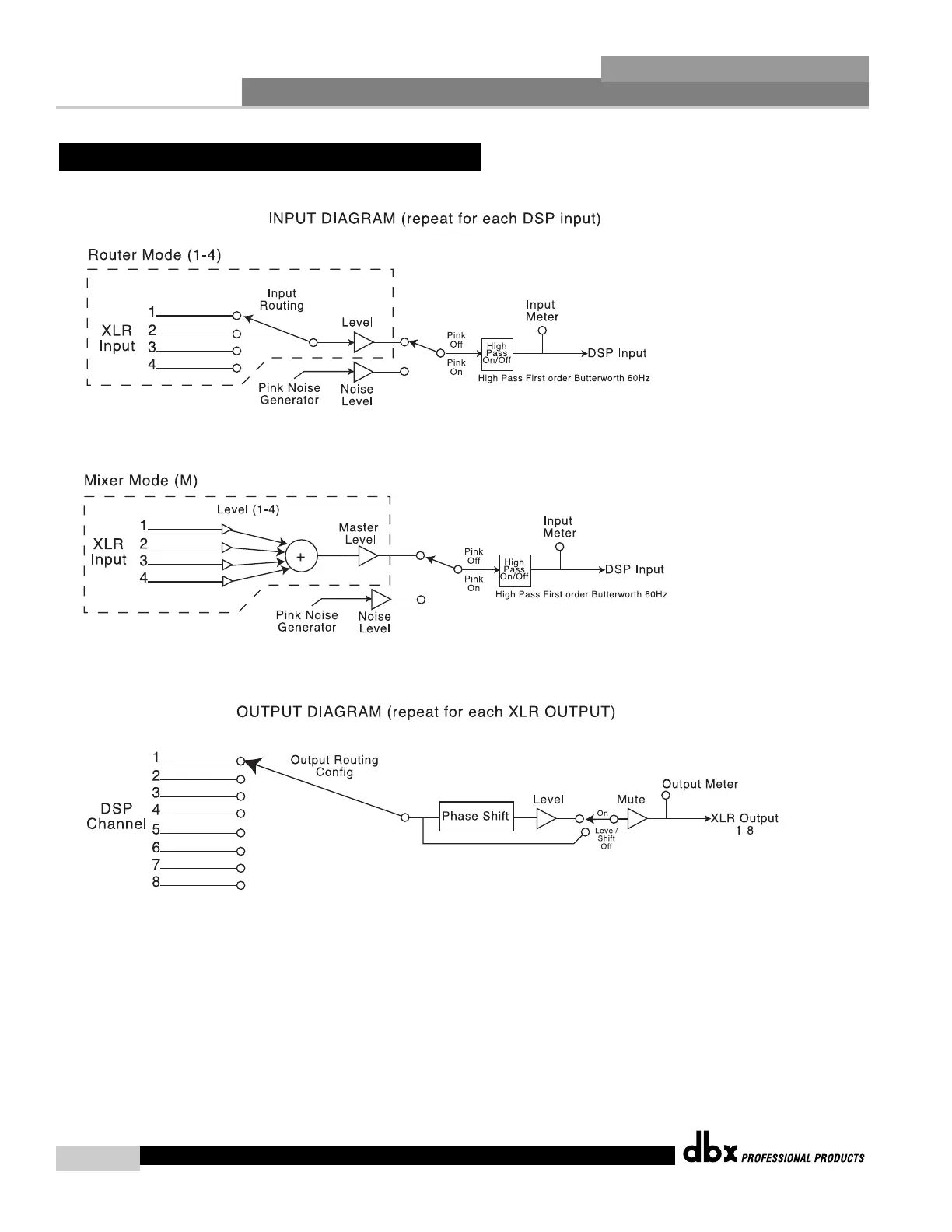 INPUT DIAGRAM (repeat for each DSP input)

Router Mode (1-4)

XLR Input
1
2
3
4

Input Routing

Level

Pink Noise Generator

Noise Level

Pink Off

Pink On

High Pass On/Off

Input Meter

DSP Input

High Pass First order Butterworth 60Hz

Mixer Mode (M)

XLR Input
1
2
3
4

Level (1-4)

+

Master Level

Pink Noise Generator

Noise Level

Pink Off

Pink On

High Pass On/Off

Input Meter

DSP Input

High Pass First order Butterworth 60Hz

OUTPUT DIAGRAM (repeat for each XLR OUTPUT)

DSP Channel
1
2
3
4
5
6
7
8

Output Routing Config

Phase Shift

Level

On

Level/ Shift Off

Mute

Output Meter

XLR Output 1-8

dbx PROFESSIONAL PRODUCTS